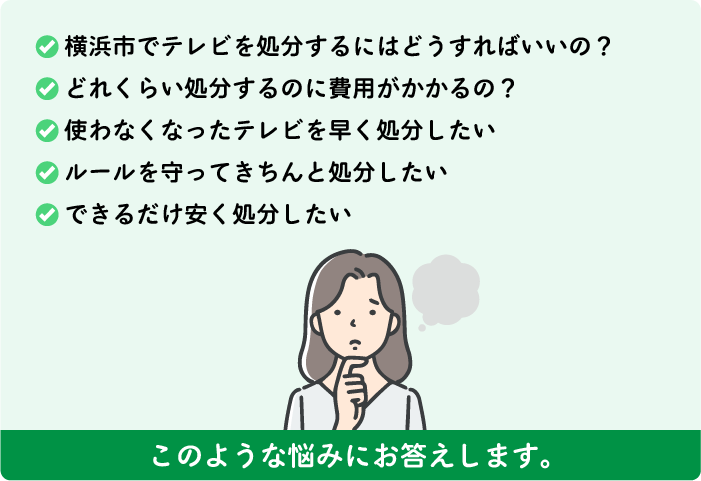 横浜市でテレビを処分するにはどうすればいいの？
どれくらい処分するのに費用がかかるの？
使わなくなったテレビを早く処分したい
ルールを守ってきちんと処分したい
できるだけ安く処分したい

このような悩みにお答えします。